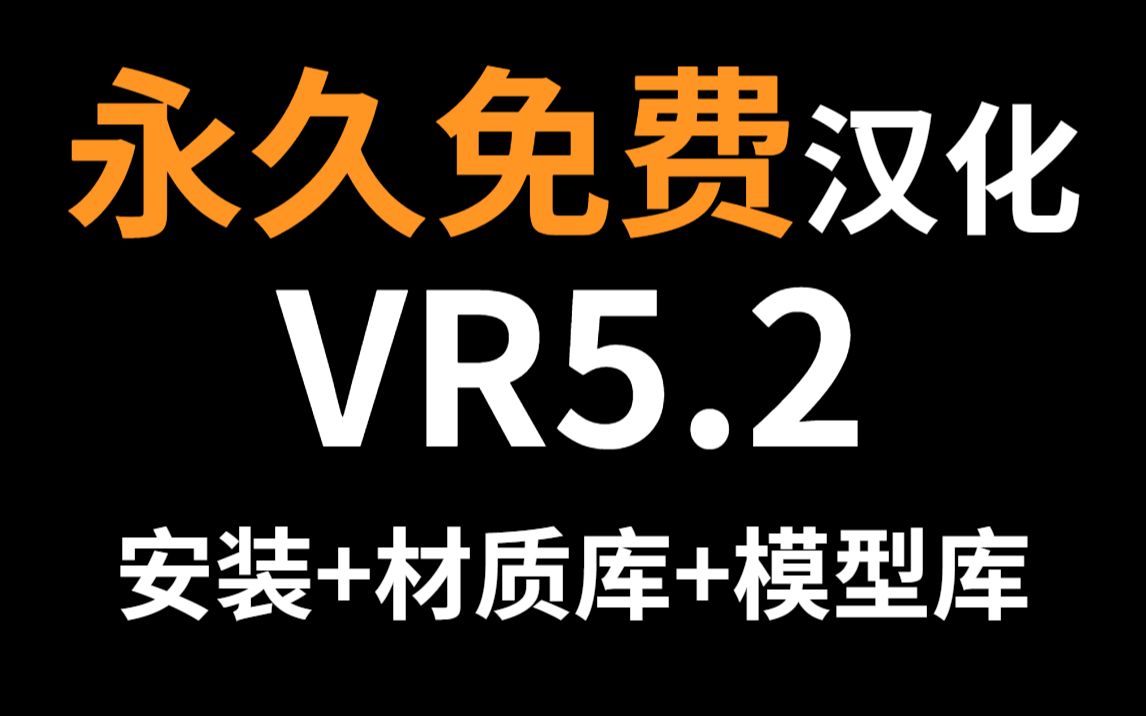 永久免费汉化
VR5.2
安装+材质库+模型库